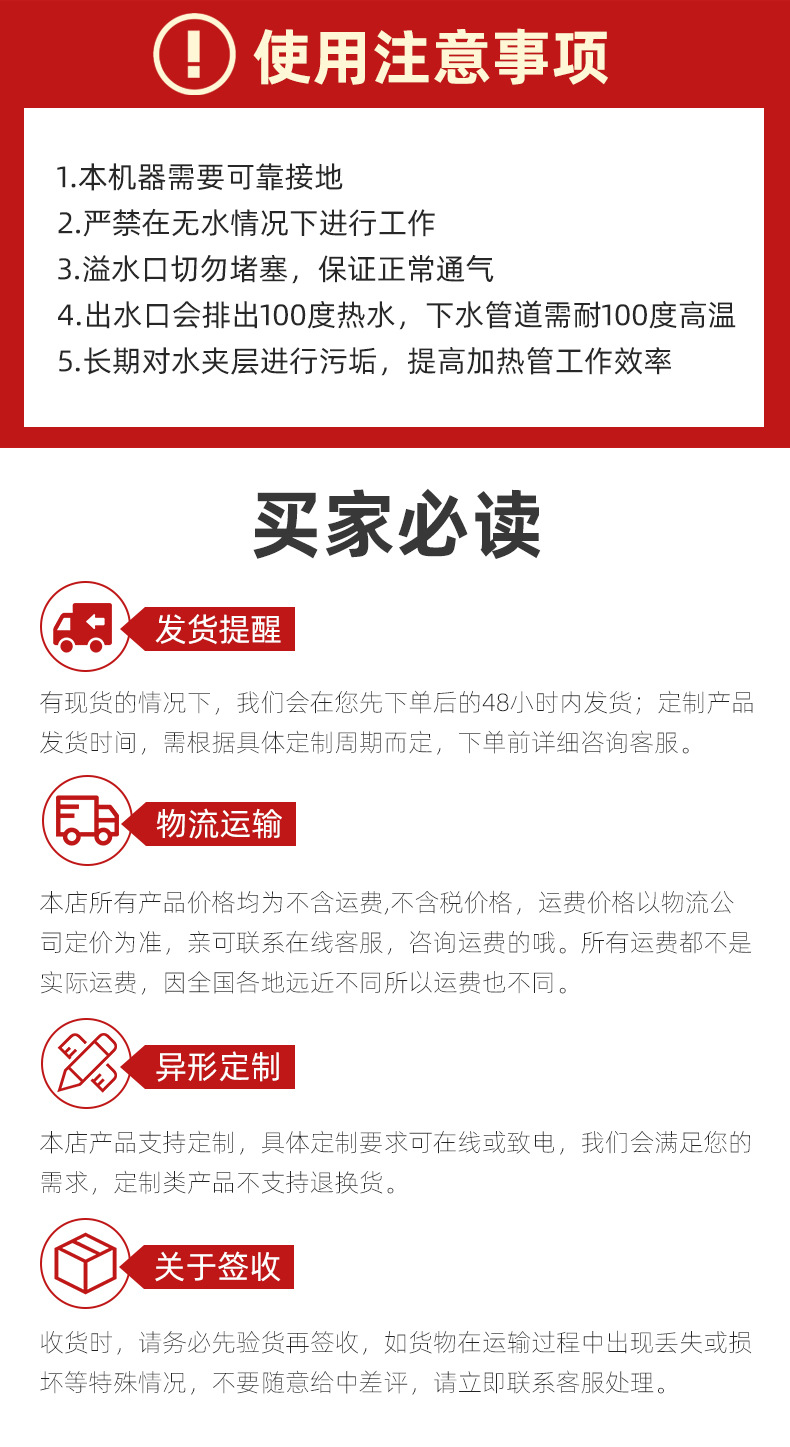 ! 使用注意事项

1.本机器需要可靠接地
2.严禁在无水情况下进行工作
3.溢水口切勿堵塞，保证正常通气
4.出水口会排出100度热水，下水管道需耐100度高温
5.长期对水夹层进行污垢，提高加热管工作效率

买家必读

发货提醒

有现货的情况下，我们会在您先下单后的48小时内发货；定制产品发货时间，需根据具体定制周期而定，下单前详细咨询客服。

物流运输

本店所有产品价格均为不含运费,不含税价格，运费价格以物流公司定价为准，亲可联系在线客服，咨询运费的哦。所有运费都不是实际运费，因全国各地远近不同所以运费也不同。

异形定制

本店产品支持定制，具体定制要求可在线或致电，我们会满足您的需求，定制类产品不支持退换货。

关于签收

收货时，请务必先验货再签收，如货物在运输过程中出现丢失或损坏等特殊情况，不要随意给中差评，请立即联系客服处理。